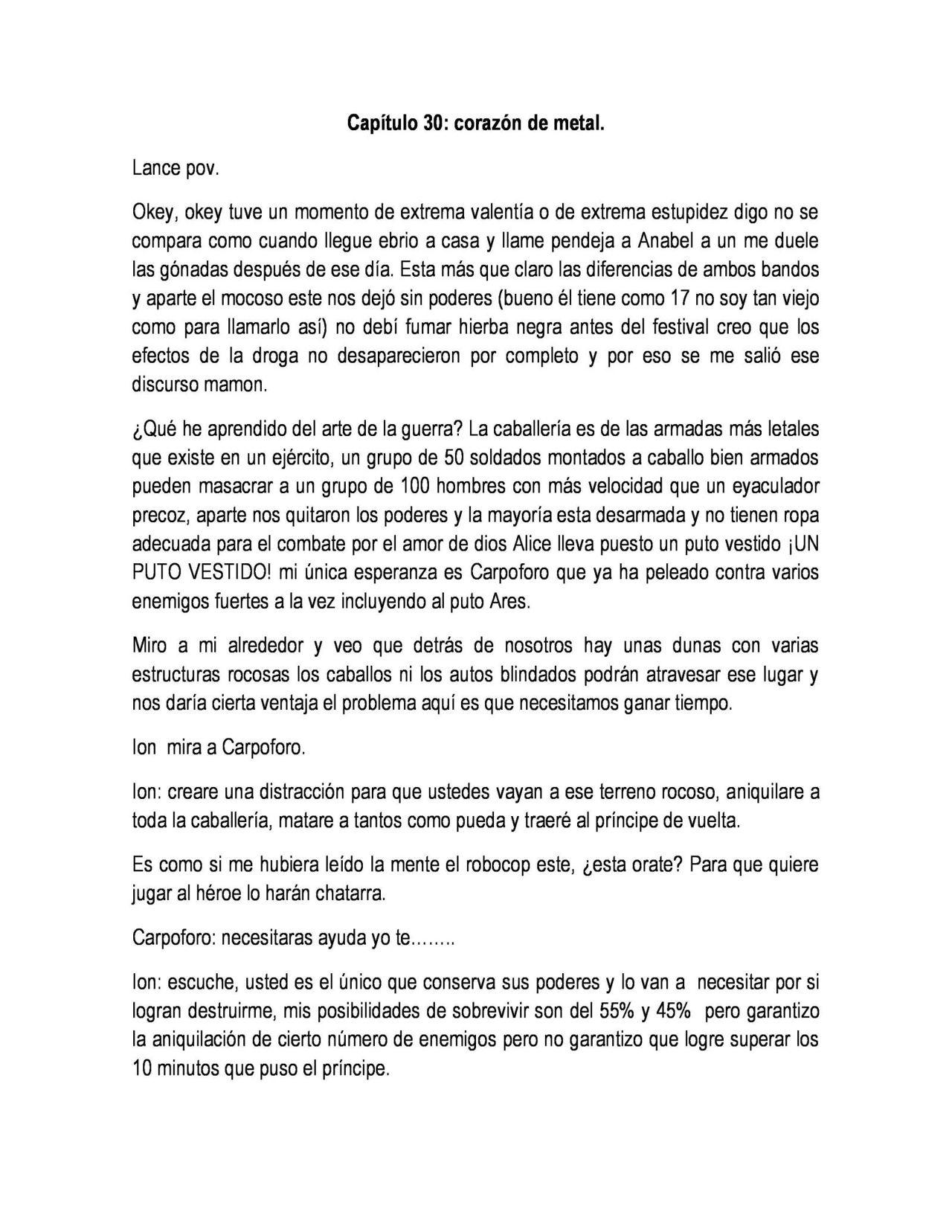 Capítulo 30: corazón de metal.

Lance pov.

Okey, okey tuve un momento de extrema valentía o de extrema estupidez digo no se compara como cuando llegue ebrio a casa y llame pendeja a Anabel a un me duele las gónadas después de ese día. Esta más que claro las diferencias de ambos bandos y aparte el mocoso este nos dejó sin poderes (bueno él tiene como 17 no soy tan viejo como para llamarlo así) no debí fumar hierba negra antes del festival creo que los efectos de la droga no desaparecieron por completo y por eso se me salió ese discurso mamon.

¿Qué he aprendido del arte de la guerra? La caballería es de las armadas más letales que existe en un ejército, un grupo de 50 soldados montados a caballo bien armados pueden masacrar a un grupo de 100 hombres con más velocidad que un eyaculador precoz, aparte nos quitaron los poderes y la mayoría esta desarmada y no tienen ropa adecuada para el combate por el amor de dios Alice lleva puesto un puto vestido ¡UN PUTO VESTIDO! mi única esperanza es Carpoforo que ya ha peleado contra varios enemigos fuertes a la vez incluyendo al puto Ares.

Miro a mi alrededor y veo que detrás de nosotros hay unas dunas con varias estructuras rocosas los caballos ni los autos blindados podrán atravesar ese lugar y nos daría cierta ventaja el problema aquí es que necesitamos ganar tiempo.

Ion mira a Carpoforo.

Ion: creare una distracción para que ustedes vayan a ese terreno rocoso, aniquilare a toda la caballería, matare a tantos como pueda y traeré al príncipe de vuelta.

Es como si me hubiera leído la mente el robocop este, ¿esta orate? Para que quiere jugar al héroe lo harán chatarra.

Carpoforo: necesitaras ayuda yo te……..

Ion: escuche, usted es el único que conserva sus poderes y lo van a necesitar por si logran destruirme, mis posibilidades de sobrevivir son del 55% y 45% pero garantizo la aniquilación de cierto número de enemigos pero no garantizo que logre superar los 10 minutos que puso el príncipe.